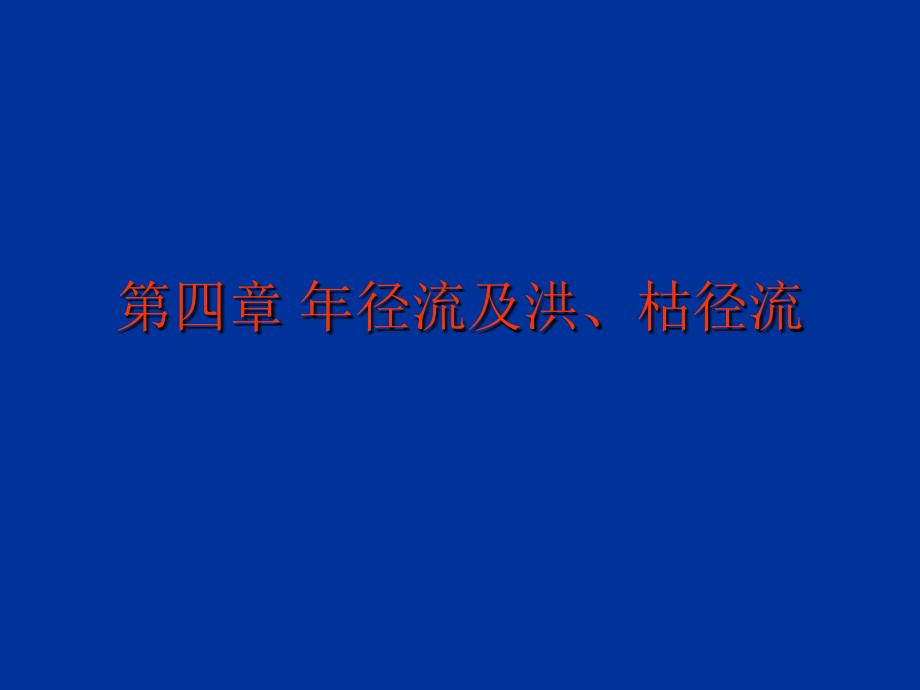 第四章 年径流及洪、枯径流